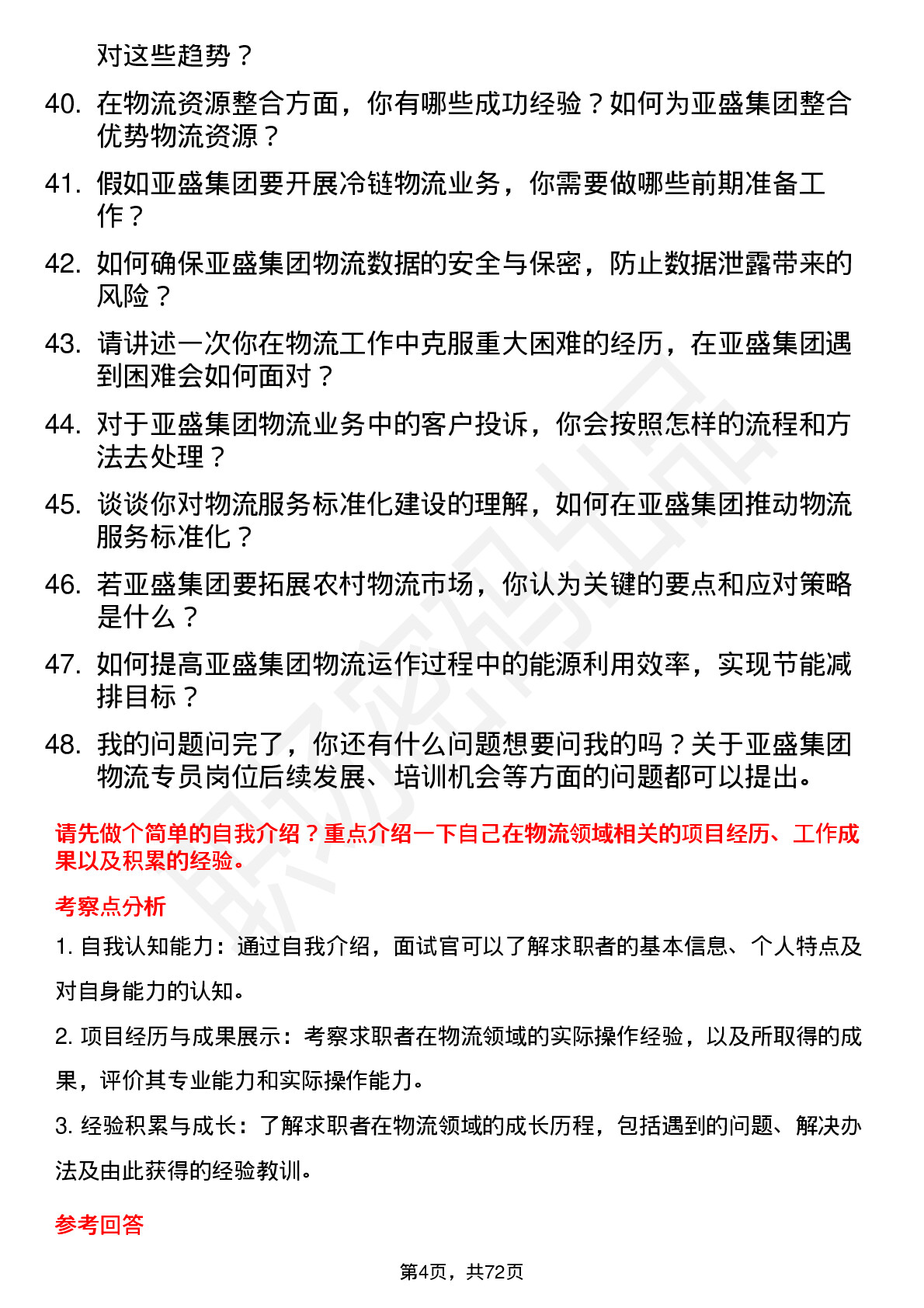 对这些趋势？

40. 在物流资源整合方面，你有哪些成功经验？如何为亚盛集团整合优势物流资源？

41. 假如亚盛集团要开展冷链物流业务，你需要做哪些前期准备工作？

42. 如何确保亚盛集团物流数据的安全与保密，防止数据泄露带来的风险？

43. 请讲述一次你在物流工作中克服重大困难的经历，在亚盛集团遇到困难会如何面对？

44. 对于亚盛集团物流业务中的客户投诉，你会按照怎样的流程和方法去处理？

45. 谈谈你对物流服务标准化建设的理解，如何在亚盛集团推动物流服务标准化？

46. 若亚盛集团要拓展农村物流市场，你认为关键的要点和应对策略是什么？

47. 如何提高亚盛集团物流运作过程中的能源利用效率，实现节能减排目标？

48. 我的问题问完了，你还有什么问题想要问我的吗？关于亚盛集团物流专员岗位后续发展、培训机会等方面的问题都可以提出。

请先做个简单的自我介绍？重点介绍一下自己在物流领域相关的项目经历、工作成果以及积累的经验。

考察点分析

1. 自我认知能力：通过自我介绍，面试官可以了解求职者的基本信息、个人特点及对自身能力的认知。

2. 项目经历与成果展示：考察求职者在物流领域的实际操作经验，以及所取得的成果，评价其专业能力和实际操作能力。

3. 经验积累与成长：了解求职者在物流领域的成长历程，包括遇到的问题、解决办法及由此获得的经验教训。

参考回答

第4页，共72页